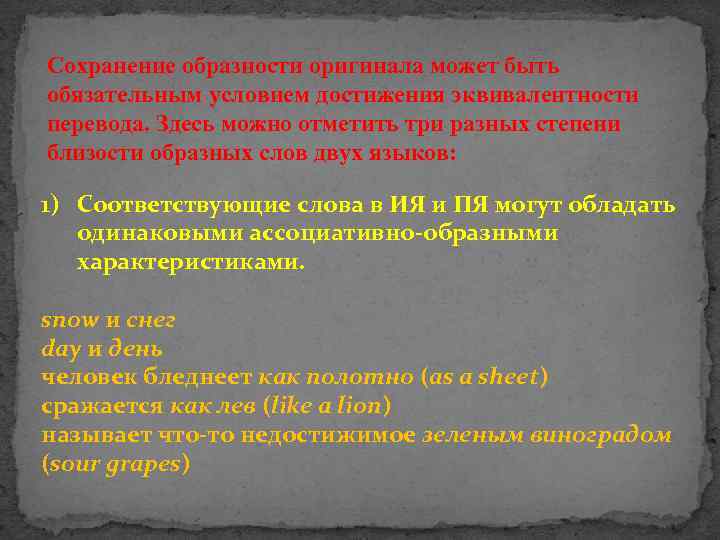 Сохранение образности оригинала может быть обязательным условием достижения эквивалентности перевода. Здесь можно отметить три разных степени близости образных слов двух языков:

1) Соответствующие слова в ИЯ и ПЯ могут обладать одинаковыми ассоциативно-образными характеристиками.

snow и снег
day и день
человек бледнеет как полотно (as a sheet)
сражается как лев (like a lion)
называет что-то недостижимое зеленым виноградом (sour grapes)